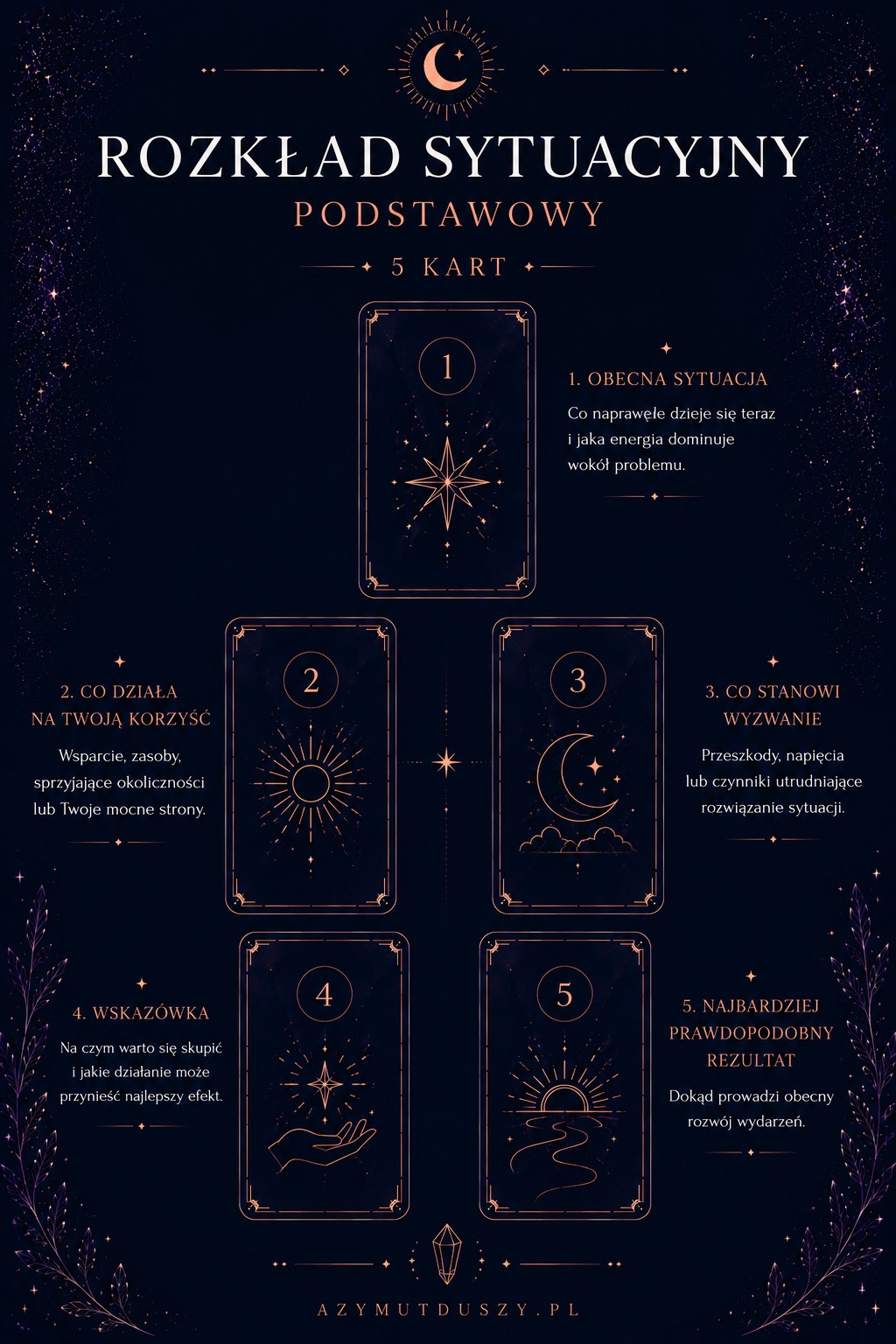 ROZKŁAD SYTUACYJNY
PODSTAWOWY

5 KART

1

1. OBECNA SYTUACJA
Co naprawęle dzieje się teraz i jaka energia dominuje wokół problemu.

2

2. CO DZIAŁA NA TWOJĄ KORZYŚĆ
Wsparcie, zasoby, sprzyjające okoliczności lub Twoje mocne strony.

3

3. CO STANOWI WYZWANIE
Przeszkody, napięcia lub czynniki utrudniające rozwiązanie sytuacji.

4

4. WSKAZÓWKA
Na czym warto się skupić i jakie działanie może przynieść najlepszy efekt.

5

5. NAJBARDZIEJ PRAWDOPODOBNY REZULTAT
Dokąd prowadzi obecny rozwój wydarzeń.

AZYMUTDUSZY.PL